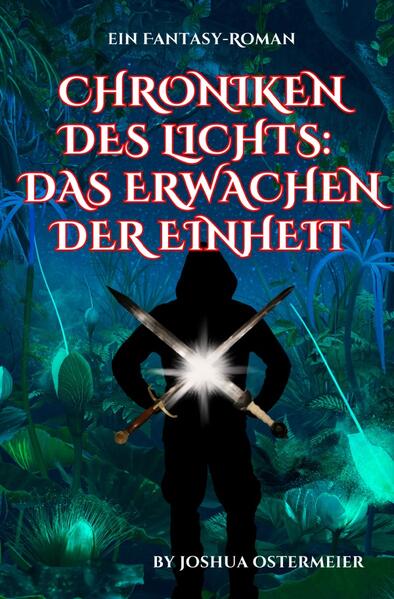 EIN FANTASY-ROMAN

CHRONIKEN DES LICHTS: DAS ERWACHEN DER EINHEIT

BY JOSHUA OSTERMEIER